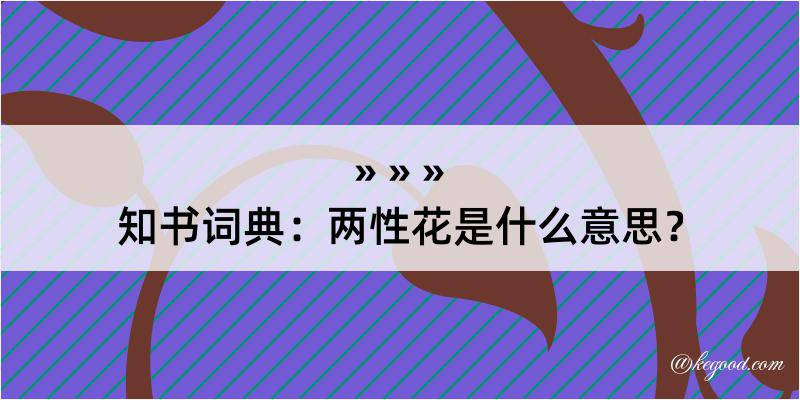 » » »
知书词典：两性花是什么意思？

@kegood.com